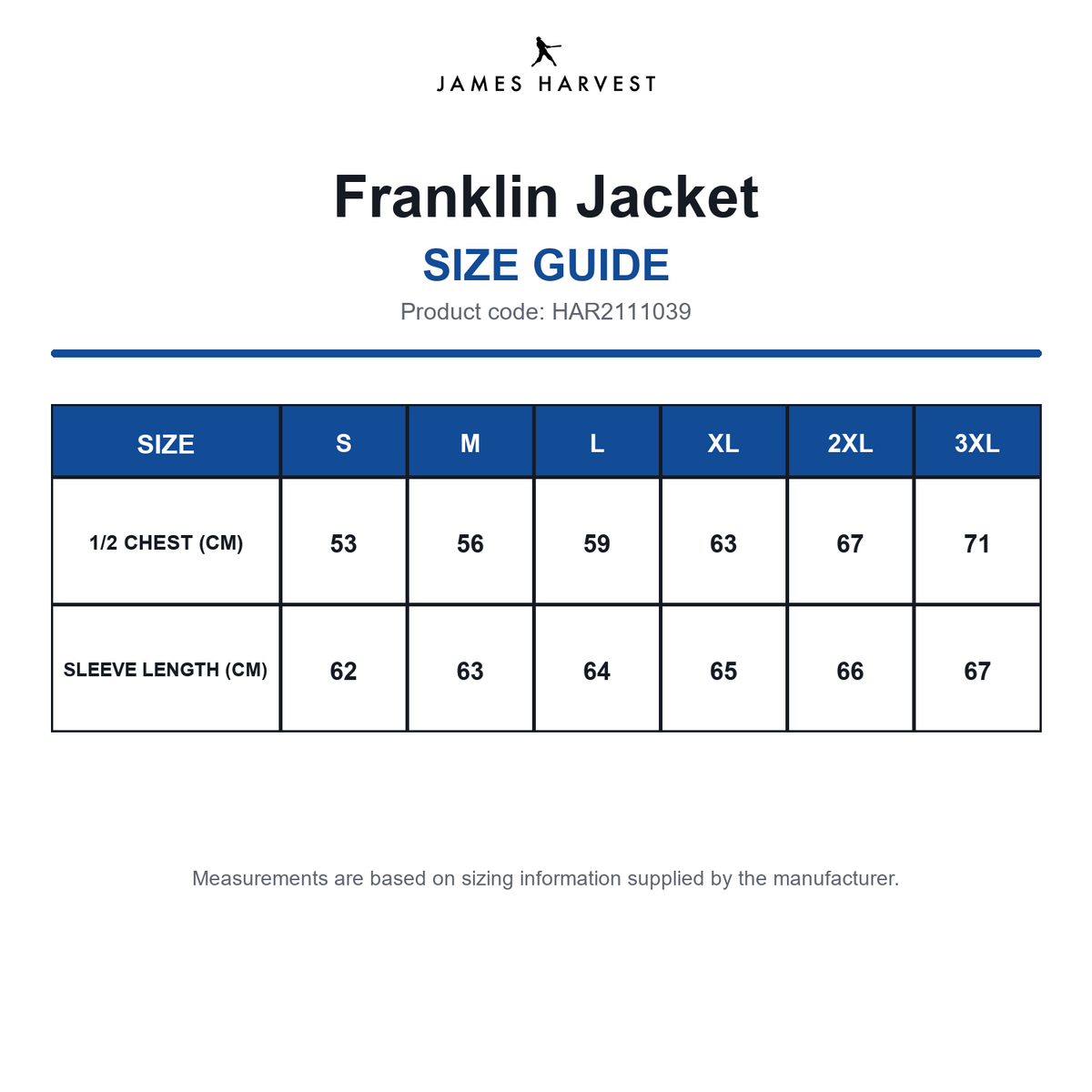 JAMES HARVEST

Franklin Jacket

SIZE GUIDE

Product code: HAR2111039

| SIZE | S | M | L | XL | 2XL | 3XL |
|---|---|---|---|---|---|---|
| 1/2 CHEST (CM) | 53 | 56 | 59 | 63 | 67 | 71 |
| SLEEVE LENGTH (CM) | 62 | 63 | 64 | 65 | 66 | 67 |

Measurements are based on sizing information supplied by the manufacturer.